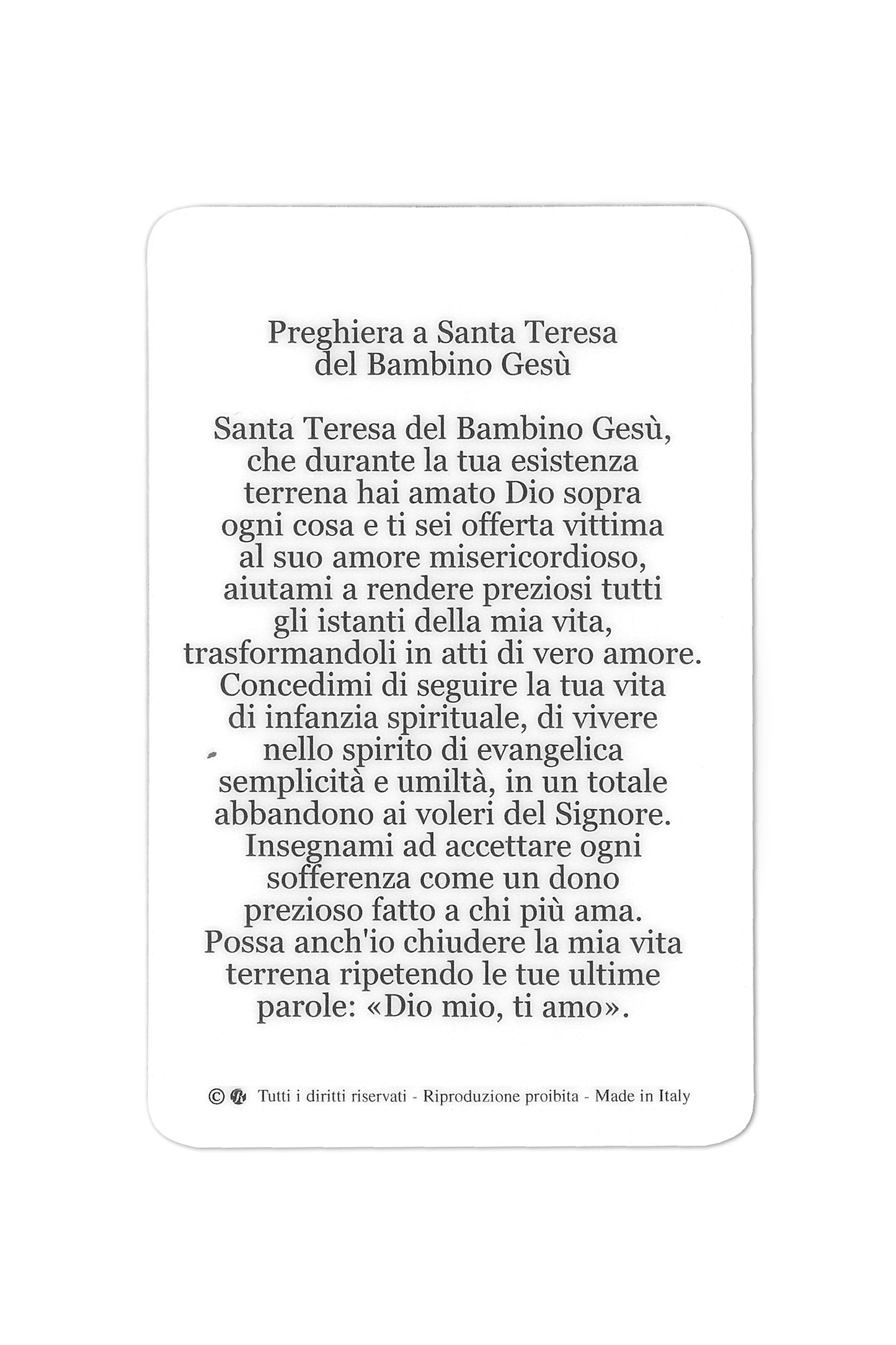 Preghiera a Santa Teresa del Bambino Gesù

Santa Teresa del Bambino Gesù, che durante la tua esistenza terrena hai amato Dio sopra ogni cosa e ti sei offerta vittima al suo amore misericordioso, aiutami a rendere preziosi tutti gli istanti della mia vita, trasformandoli in atti di vero amore. Concedimi di seguire la tua vita di infanzia spirituale, di vivere nello spirito di evangelica semplicità e umiltà, in un totale abbandono ai voleri del Signore. Insegnami ad accettare ogni sofferenza come un dono prezioso fatto a chi più ama. Possa anch'io chiudere la mia vita terrena ripetendo le tue ultime parole: «Dio mio, ti amo».

© Tutti i diritti riservati - Riproduzione proibita - Made in Italy